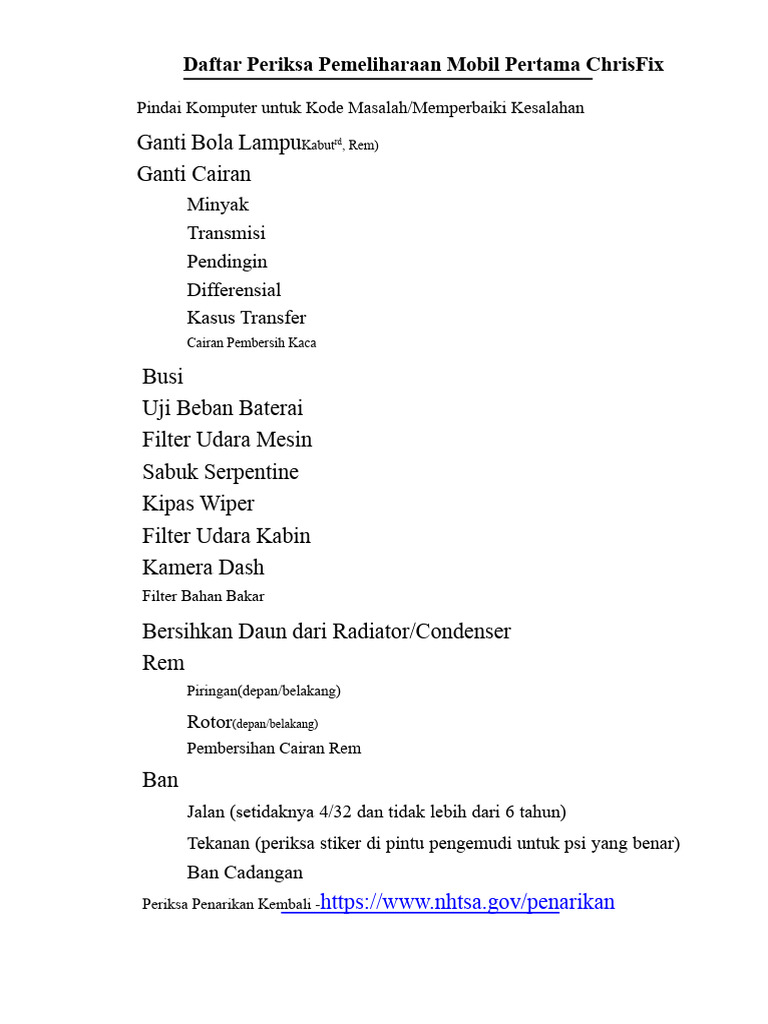 Daftar Periksa Pemeliharaan Mobil Pertama ChrisFix

Pindai Komputer untuk Kode Masalah/Memperbaiki Kesalahan

Ganti Bola LampuKabut$^{rd}$, Rem)

Ganti Cairan

Minyak

Transmisi

Pendingin

Differensial

Kasus Transfer

Cairan Pembersih Kaca

Busi

Uji Beban Baterai

Filter Udara Mesin

Sabuk Serpentine

Kipas Wiper

Filter Udara Kabin

Kamera Dash

Filter Bahan Bakar

Bersihkan Daun dari Radiator/Condenser

Rem

Piringan(depan/belakang)

Rotor(depan/belakang)

Pembersihan Cairan Rem

Ban

Jalan (setidaknya 4/32 dan tidak lebih dari 6 tahun)

Tekanan (periksa stiker di pintu pengemudi untuk psi yang benar)

Ban Cadangan

Periksa Penarikan Kembali -https://www.nhtsa.gov/penarikan